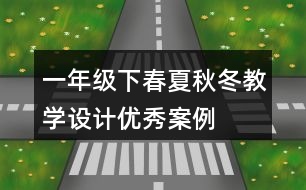 一年级下春夏秋冬教学设计优秀案例